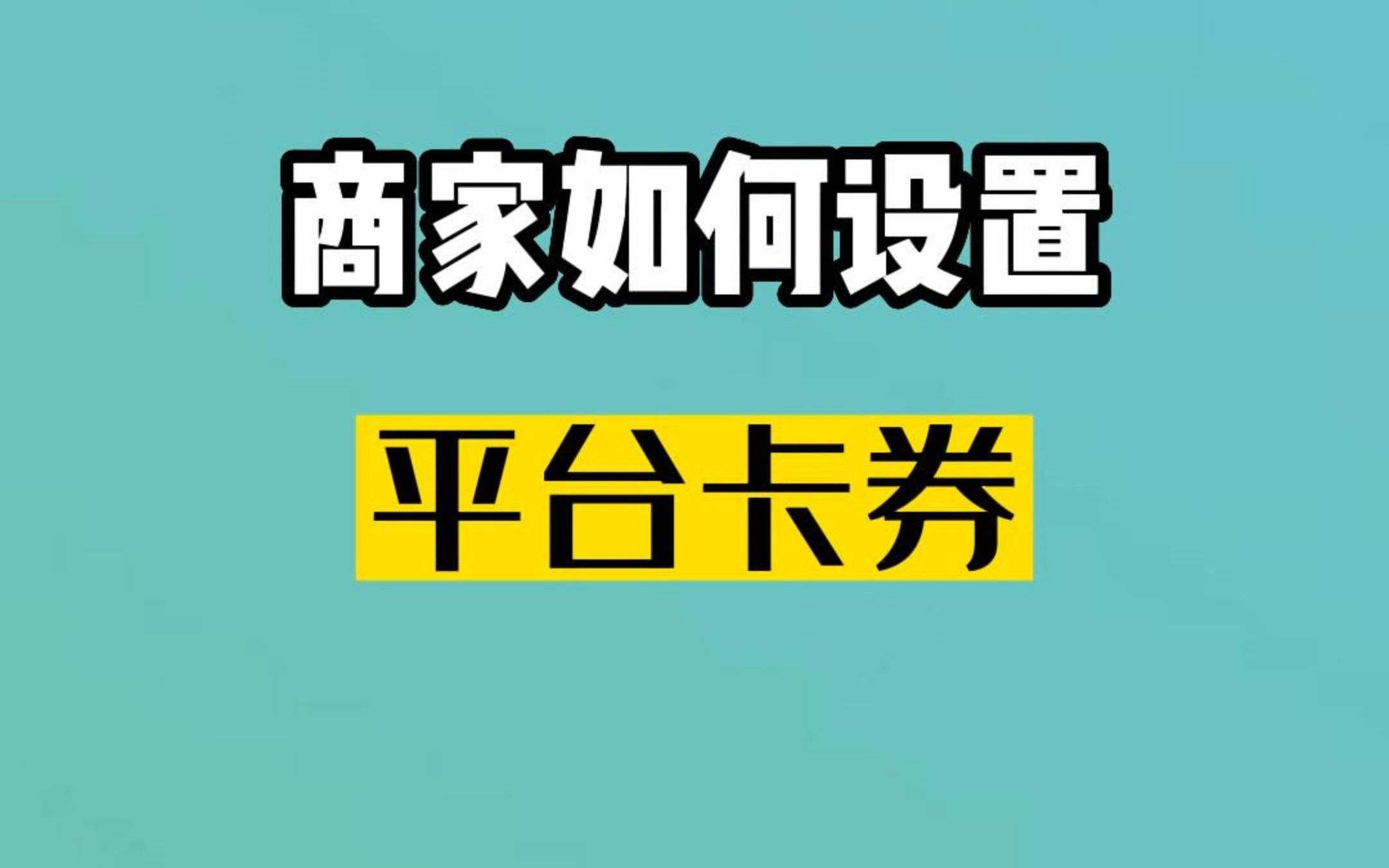 商家如何设置

平台卡券